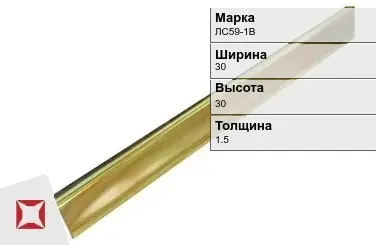 Марка
ЛС59-1В

Ширина
30

Высота
30

Толщина
1.5